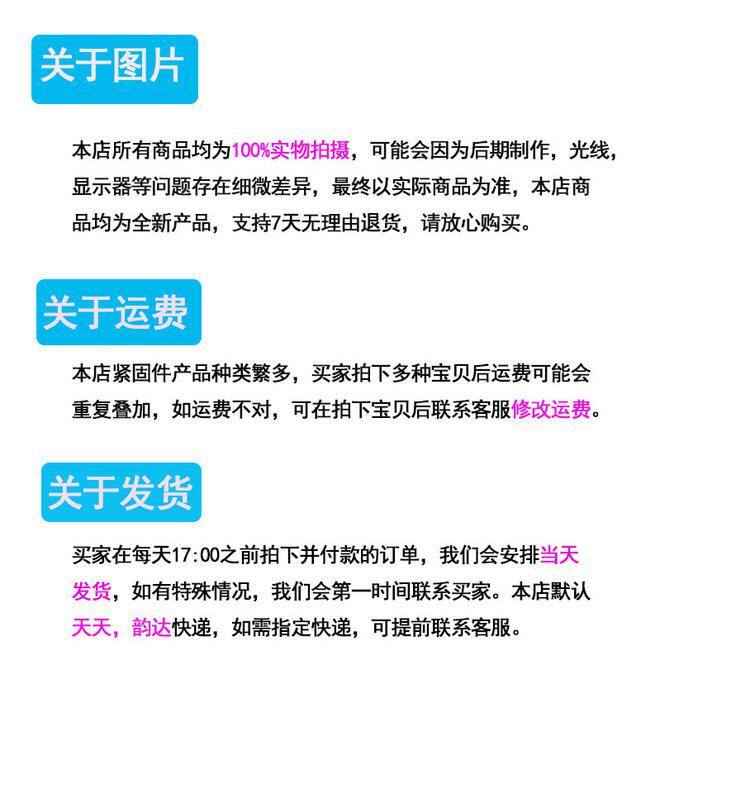 关于图片

本店所有商品均为100%实物拍摄，可能会因为后期制作，光线，显示器等问题存在细微差异，最终以实际商品为准，本店商品均为全新产品，支持7天无理由退货，请放心购买。

关于运费

本店紧固件产品种类繁多，买家拍下多种宝贝后运费可能会重复叠加，如运费不对，可在拍下宝贝后联系客服修改运费。

关于发货

买家在每天17:00之前拍下并付款的订单，我们会安排当天发货，如有特殊情况，我们会第一时间联系买家。本店默认天天，韵达快递，如需指定快递，可提前联系客服。